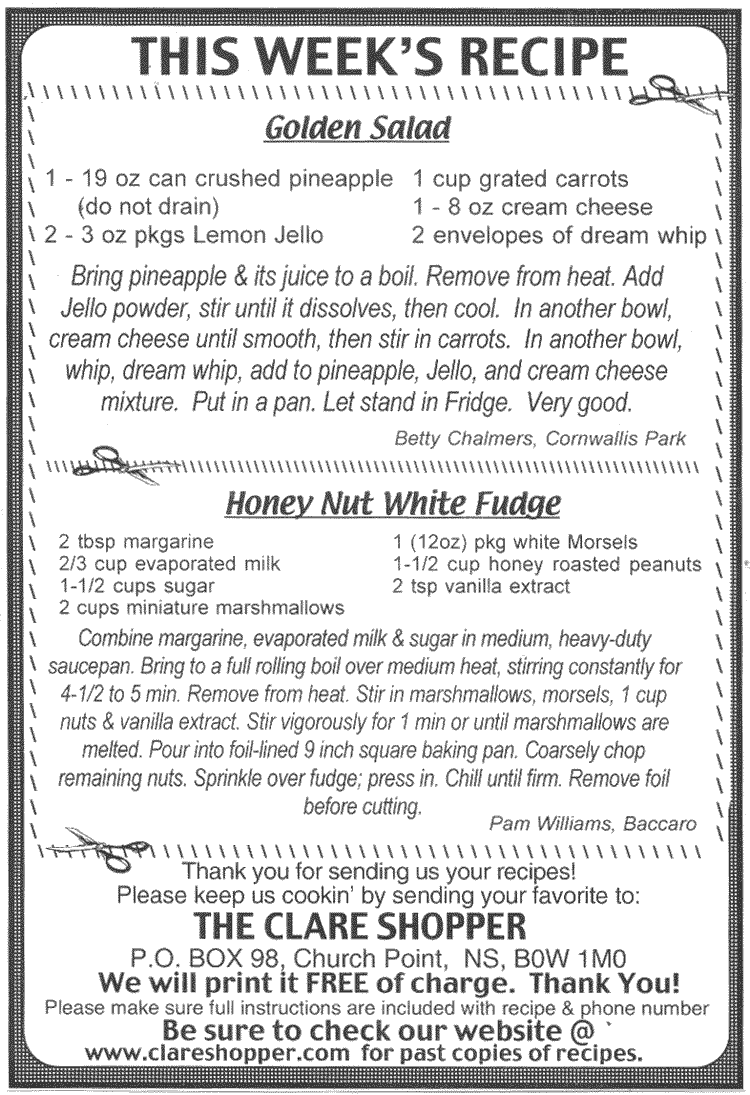 THIS WEEK'S RECIPE

Golden Salad

1 - 19 oz can crushed pineapple (do not drain)
2 - 3 oz pkgs Lemon Jello

1 cup grated carrots
1 - 8 oz cream cheese
2 envelopes of dream whip

Bring pineapple & its juice to a boil. Remove from heat. Add Jello powder, stir until it dissolves, then cool. In another bowl, cream cheese until smooth, then stir in carrots. In another bowl, whip, dream whip, add to pineapple, Jello, and cream cheese mixture. Put in a pan. Let stand in Fridge. Very good.

Betty Chalmers, Cornwallis Park

Honey Nut White Fudge

2 tbsp margarine
2/3 cup evaporated milk
1-1/2 cups sugar
2 cups miniature marshmallows

1 (12oz) pkg white Morsels
1-1/2 cup honey roasted peanuts
2 tsp vanilla extract

Combine margarine, evaporated milk & sugar in medium, heavy-duty saucepan. Bring to a full rolling boil over medium heat, stirring constantly for 4-1/2 to 5 min. Remove from heat. Stir in marshmallows, morsels, 1 cup nuts & vanilla extract. Stir vigorously for 1 min or until marshmallows are melted. Pour into foil-lined 9 inch square baking pan. Coarsely chop remaining nuts. Sprinkle over fudge; press in. Chill until firm. Remove foil before cutting.

Pam Williams, Baccaro

Thank you for sending us your recipes!
Please keep us cookin' by sending your favorite to:
THE CLARE SHOPPER
P.O. BOX 98, Church Point, NS, B0W 1M0
We will print it FREE of charge. Thank You!
Please make sure full instructions are included with recipe & phone number
Be sure to check our website @
www.clareshopper.com for past copies of recipes.